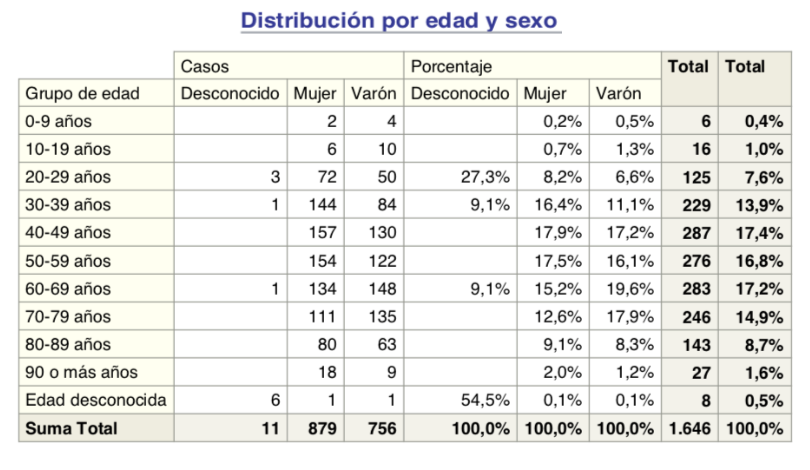 Distribución por edad y sexo

| | Casos | | | Porcentaje | | | Total | Total |
|---|---|---|---|---|---|---|---|---|
| Grupo de edad | Desconocido | Mujer | Varón | Desconocido | Mujer | Varón | | |
| 0-9 años | | 2 | 4 | | 0,2% | 0,5% | 6 | 0,4% |
| 10-19 años | | 6 | 10 | | 0,7% | 1,3% | 16 | 1,0% |
| 20-29 años | 3 | 72 | 50 | 27,3% | 8,2% | 6,6% | 125 | 7,6% |
| 30-39 años | 1 | 144 | 84 | 9,1% | 16,4% | 11,1% | 229 | 13,9% |
| 40-49 años | | 157 | 130 | | 17,9% | 17,2% | 287 | 17,4% |
| 50-59 años | | 154 | 122 | | 17,5% | 16,1% | 276 | 16,8% |
| 60-69 años | 1 | 134 | 148 | 9,1% | 15,2% | 19,6% | 283 | 17,2% |
| 70-79 años | | 111 | 135 | | 12,6% | 17,9% | 246 | 14,9% |
| 80-89 años | | 80 | 63 | | 9,1% | 8,3% | 143 | 8,7% |
| 90 o más años | | 18 | 9 | | 2,0% | 1,2% | 27 | 1,6% |
| Edad desconocida | 6 | 1 | 1 | 54,5% | 0,1% | 0,1% | 8 | 0,5% |
| Suma Total | 11 | 879 | 756 | 100,0% | 100,0% | 100,0% | 1.646 | 100,0% |